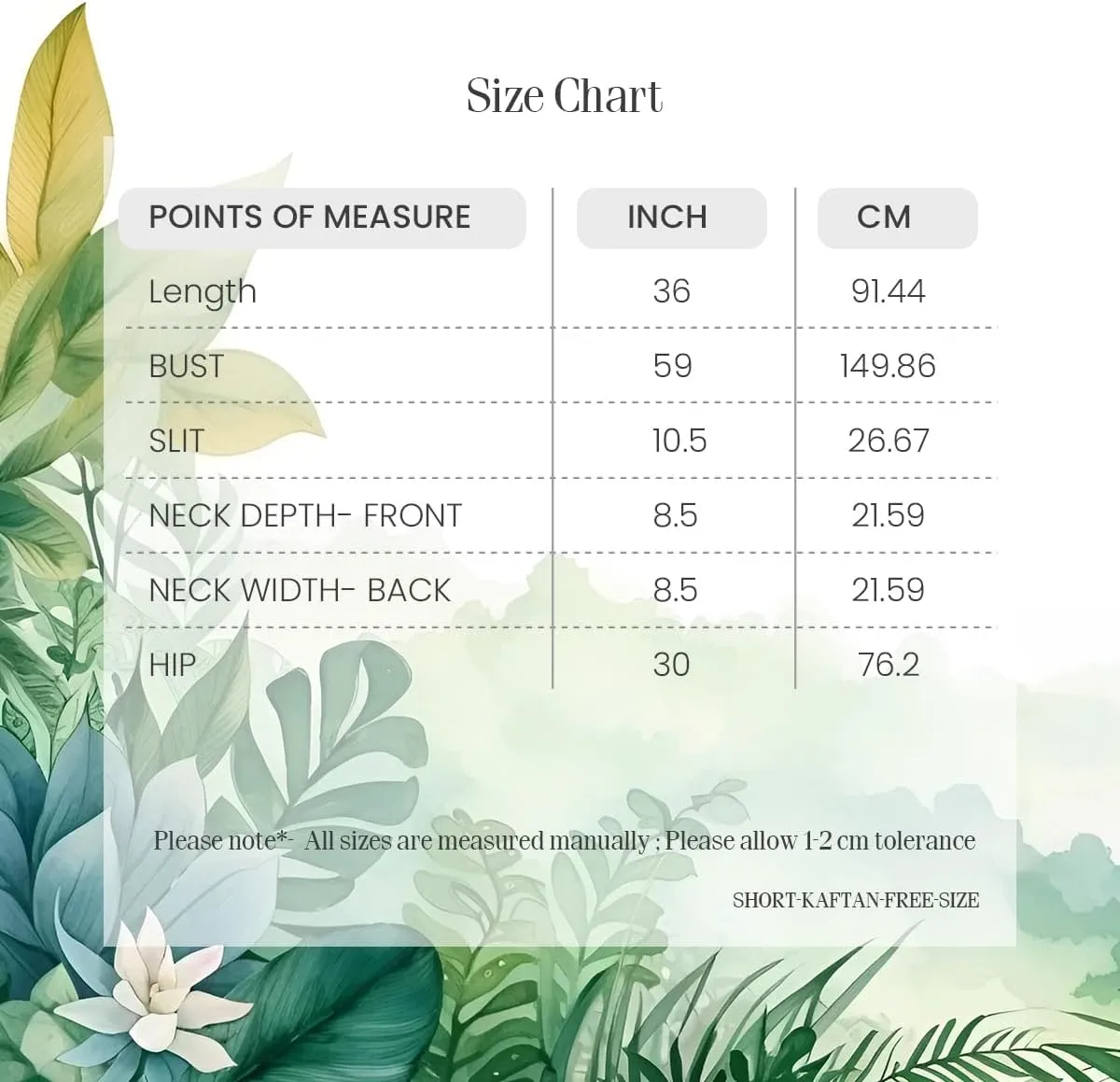 Size Chart

| POINTS OF MEASURE | INCH | CM |
|---|---|---|
| Length | 36 | 91.44 |
| BUST | 59 | 149.86 |
| SLIT | 10.5 | 26.67 |
| NECK DEPTH- FRONT | 8.5 | 21.59 |
| NECK WIDTH- BACK | 8.5 | 21.59 |
| HIP | 30 | 76.2 |

Please note*- All sizes are measured manually ; Please allow 1-2 cm tolerance

SHORT-KAFTAN-FREE-SIZE